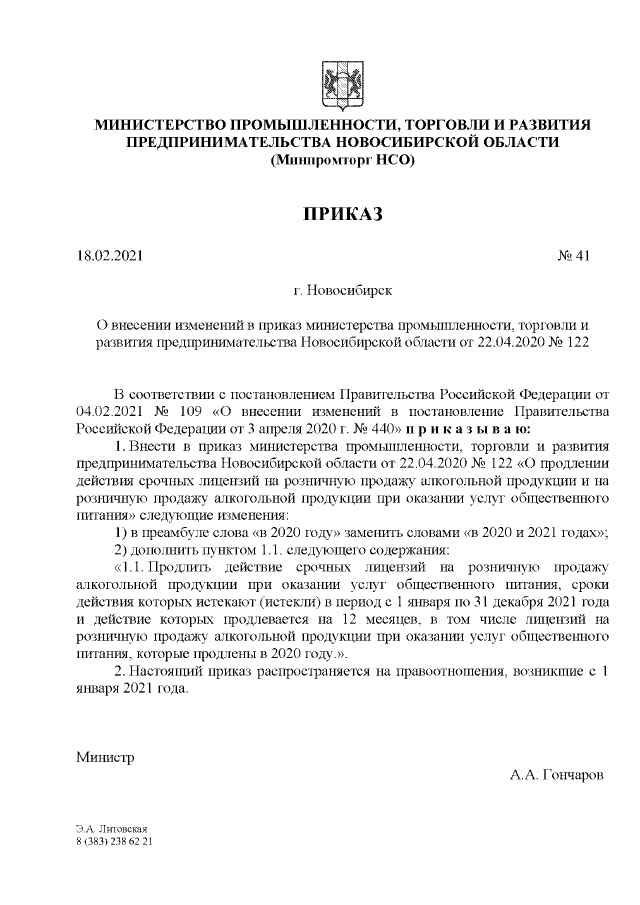 МИНИСТЕРСТВО ПРОМЫШЛЕННОСТИ, ТОРГОВЛИ И РАЗВИТИЯ ПРЕДПРИНИМАТЕЛЬСТВА НОВОСИБИРСКОЙ ОБЛАСТИ
(Минпромторг НСО)

ПРИКАЗ

18.02.2021 № 41

г. Новосибирск

О внесении изменений в приказ министерства промышленности, торговли и развития предпринимательства Новосибирской области от 22.04.2020 № 122

В соответствии с постановлением Правительства Российской Федерации от 04.02.2021 № 109 «О внесении изменений в постановление Правительства Российской Федерации от 3 апреля 2020 г. № 440» п р и к а з ы в а ю:

1. Внести в приказ министерства промышленности, торговли и развития предпринимательства Новосибирской области от 22.04.2020 № 122 «О продлении действия срочных лицензий на розничную продажу алкогольной продукции и на розничную продажу алкогольной продукции при оказании услуг общественного питания» следующие изменения:

1) в преамбуле слова «в 2020 году» заменить словами «в 2020 и 2021 годах»;

2) дополнить пунктом 1.1. следующего содержания:

«1.1. Продлить действие срочных лицензий на розничную продажу алкогольной продукции при оказании услуг общественного питания, сроки действия которых истекают (истекли) в период с 1 января по 31 декабря 2021 года и действие которых продлевается на 12 месяцев, в том числе лицензий на розничную продажу алкогольной продукции при оказании услуг общественного питания, которые продлены в 2020 году.».

2. Настоящий приказ распространяется на правоотношения, возникшие с 1 января 2021 года.

Министр

А.А. Гончаров

Э.А. Литовская
8 (383) 238 62 21